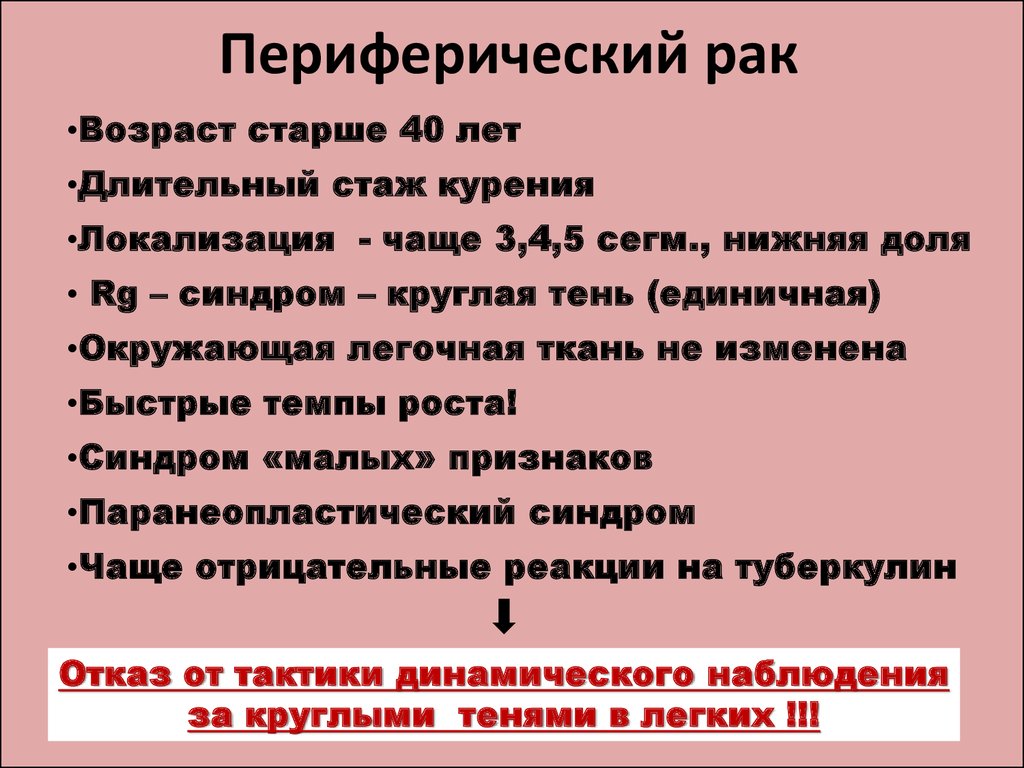 Периферический рак

•Возраст старше 40 лет
•Длительный стаж курения
•Локализация - чаще 3,4,5 сегм., нижняя доля
• Rg – синдром – круглая тень (единичная)
•Окружающая легочная ткань не изменена
•Быстрые темпы роста!
•Синдром «малых» признаков
•Паранеопластический синдром
•Чаще отрицательные реакции на туберкулин

Отказ от тактики динамического наблюдения за круглыми тенями в легких !!!